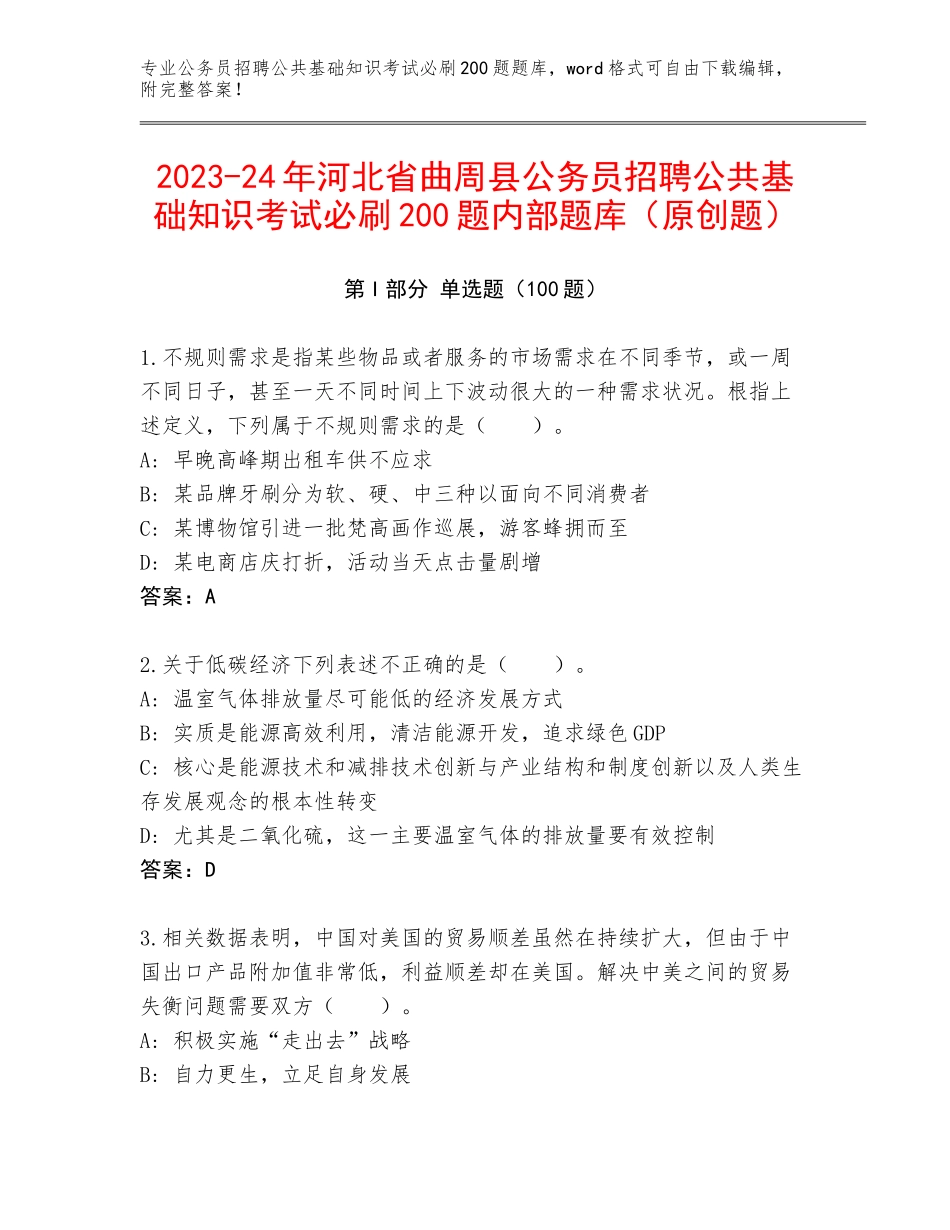 专业公务员招聘公共基础知识考试必刷200题题库，word格式可自由下载编辑，附完整答案！

2023-24年河北省曲周县公务员招聘公共基础知识考试必刷200题内部题库（原创题）

第Ⅰ部分 单选题（100题）

1.不规则需求是指某些物品或者服务的市场需求在不同季节，或一周不同日子，甚至一天不同时间上下波动很大的一种需求状况。根指上述定义，下列属于不规则需求的是（　　）。
A：早晚高峰期出租车供不应求
B：某品牌牙刷分为软、硬、中三种以面向不同消费者
C：某博物馆引进一批梵高画作巡展，游客蜂拥而至
D：某电商店庆打折，活动当天点击量剧增
答案：A

2.关于低碳经济下列表述不正确的是（　　）。
A：温室气体排放量尽可能低的经济发展方式
B：实质是能源高效利用，清洁能源开发，追求绿色GDP
C：核心是能源技术和减排技术创新与产业结构和制度创新以及人类生存发展观念的根本性转变
D：尤其是二氧化硫，这一主要温室气体的排放量要有效控制
答案：D

3.相关数据表明，中国对美国的贸易顺差虽然在持续扩大，但由于中国出口产品附加值非常低，利益顺差却在美国。解决中美之间的贸易失衡问题需要双方（　　）。
A：积极实施“走出去”战略
B：自力更生，立足自身发展